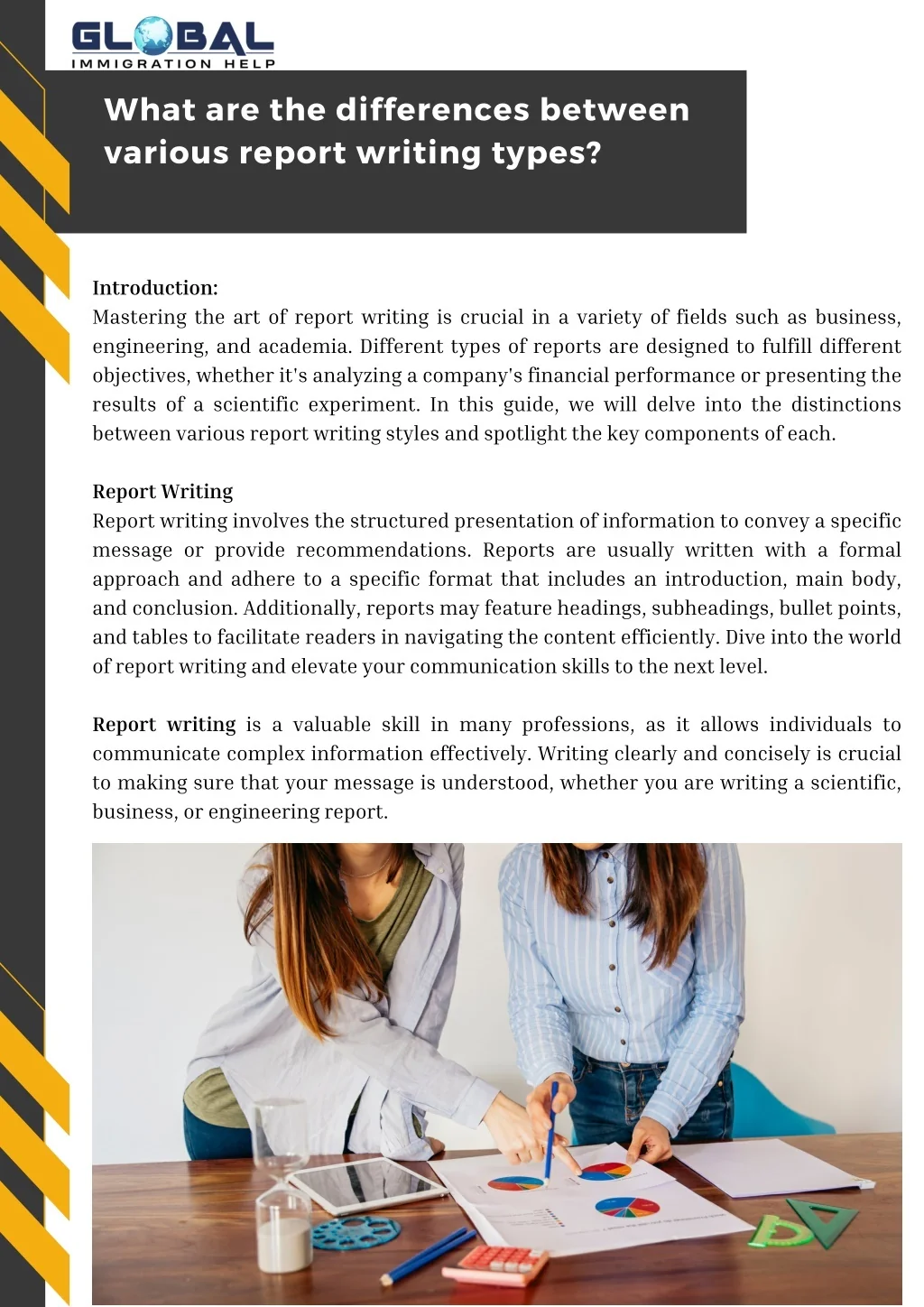 GLOBAL
IMMIGRATION HELP

What are the differences between various report writing types?

Introduction:
Mastering the art of report writing is crucial in a variety of fields such as business, engineering, and academia. Different types of reports are designed to fulfill different objectives, whether it's analyzing a company's financial performance or presenting the results of a scientific experiment. In this guide, we will delve into the distinctions between various report writing styles and spotlight the key components of each.

Report Writing
Report writing involves the structured presentation of information to convey a specific message or provide recommendations. Reports are usually written with a formal approach and adhere to a specific format that includes an introduction, main body, and conclusion. Additionally, reports may feature headings, subheadings, bullet points, and tables to facilitate readers in navigating the content efficiently. Dive into the world of report writing and elevate your communication skills to the next level.

Report writing is a valuable skill in many professions, as it allows individuals to communicate complex information effectively. Writing clearly and concisely is crucial to making sure that your message is understood, whether you are writing a scientific, business, or engineering report.